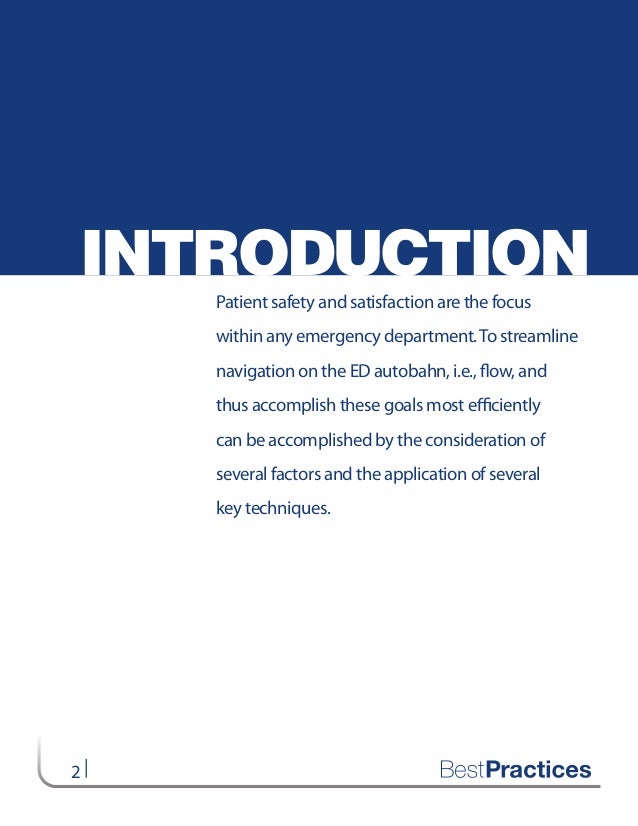 INTRODUCTION

Patient safety and satisfaction are the focus within any emergency department. To streamline navigation on the ED autobahn, i.e., flow, and thus accomplish these goals most efficiently can be accomplished by the consideration of several factors and the application of several key techniques.

2

BestPractices